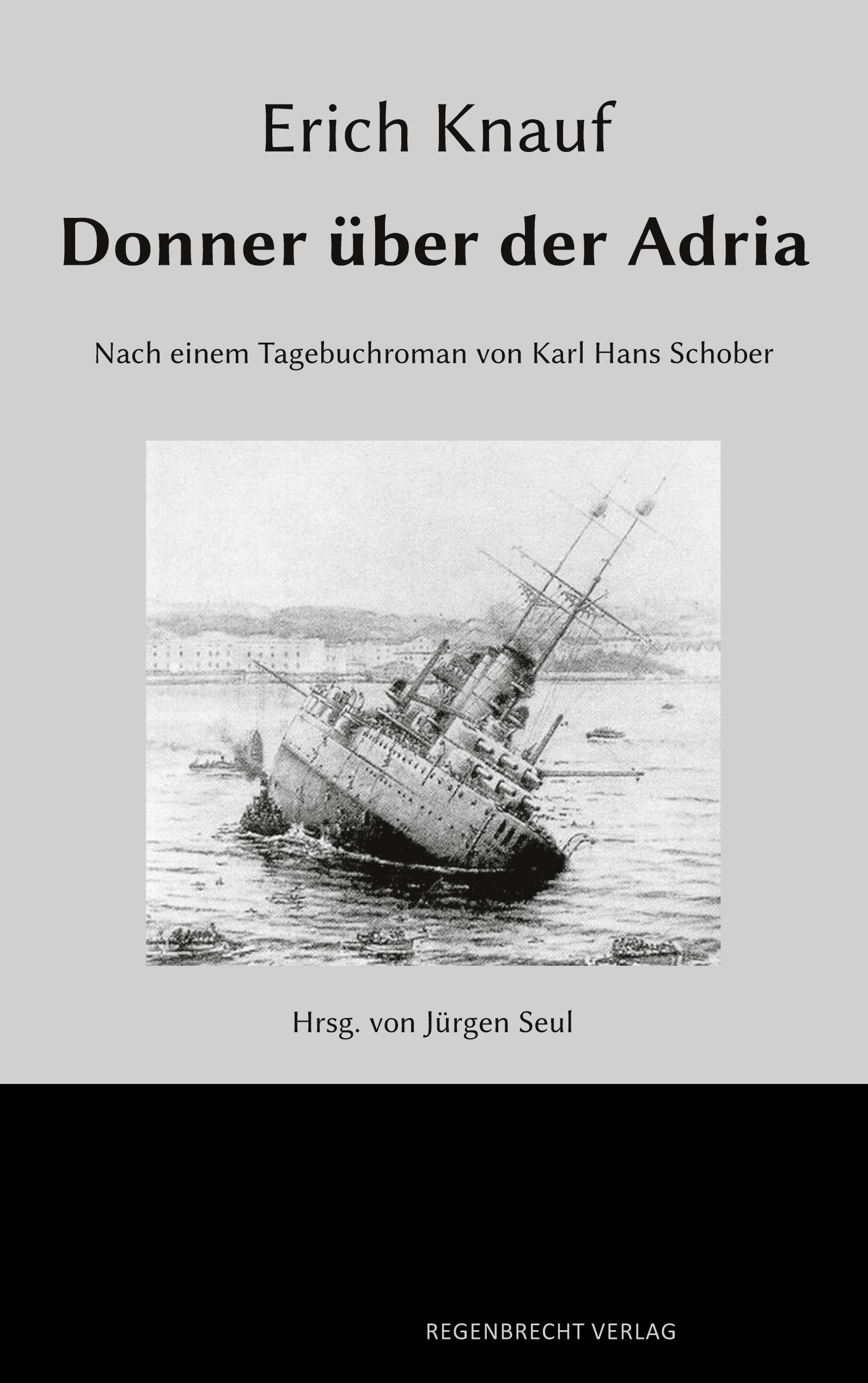 Erich Knauf

Donner über der Adria

Nach einem Tagebuchroman von Karl Hans Schober

Hrsg. von Jürgen Seul

REGENBRECHT VERLAG